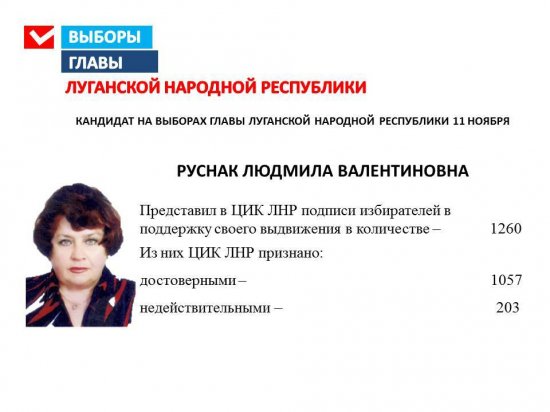 ВЫБОРЫ
ГЛАВЫ
ЛУГАНСКОЙ НАРОДНОЙ РЕСПУБЛИКИ

КАНДИДАТ НА ВЫБОРАХ ГЛАВЫ ЛУГАНСКОЙ НАРОДНОЙ РЕСПУБЛИКИ 11 НОЯБРЯ

РУСНАК ЛЮДМИЛА ВАЛЕНТИНОВНА

Представил в ЦИК ЛНР подписи избирателей в поддержку своего выдвижения в количестве – 1260

Из них ЦИК ЛНР признано:

достоверными – 1057

недействительными – 203